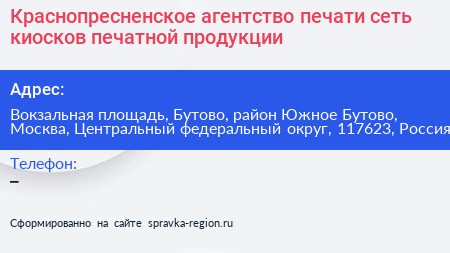 Краснопресненское агентство печати сеть киосков печатной продукции

Адрес:

Вокзальная площадь, Бутово, район Южное Бутово, Москва, Центральный федеральный округ, 117623, Россия

Телефон:

–

Сформированно на сайте spravka-region.ru